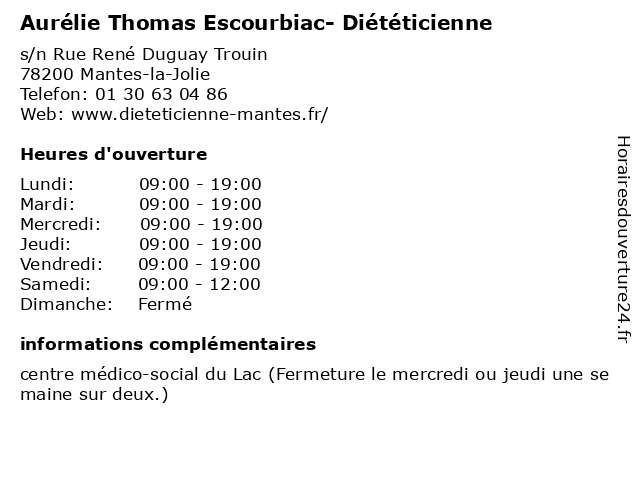 Aurélie Thomas Escourbiac- Diététicienne

s/n Rue René Duguay Trouin
78200 Mantes-la-Jolie
Telefon: 01 30 63 04 86
Web: www.dieteticienne-mantes.fr/

Heures d'ouverture

| Lundi: | 09:00 - 19:00 |
|---|---|
| Mardi: | 09:00 - 19:00 |
| Mercredi: | 09:00 - 19:00 |
| Jeudi: | 09:00 - 19:00 |
| Vendredi: | 09:00 - 19:00 |
| Samedi: | 09:00 - 12:00 |
| Dimanche: | Fermé |

informations complémentaires

centre médico-social du Lac (Fermeture le mercredi ou jeudi une se maine sur deux.)

Horairesdouverture24.fr